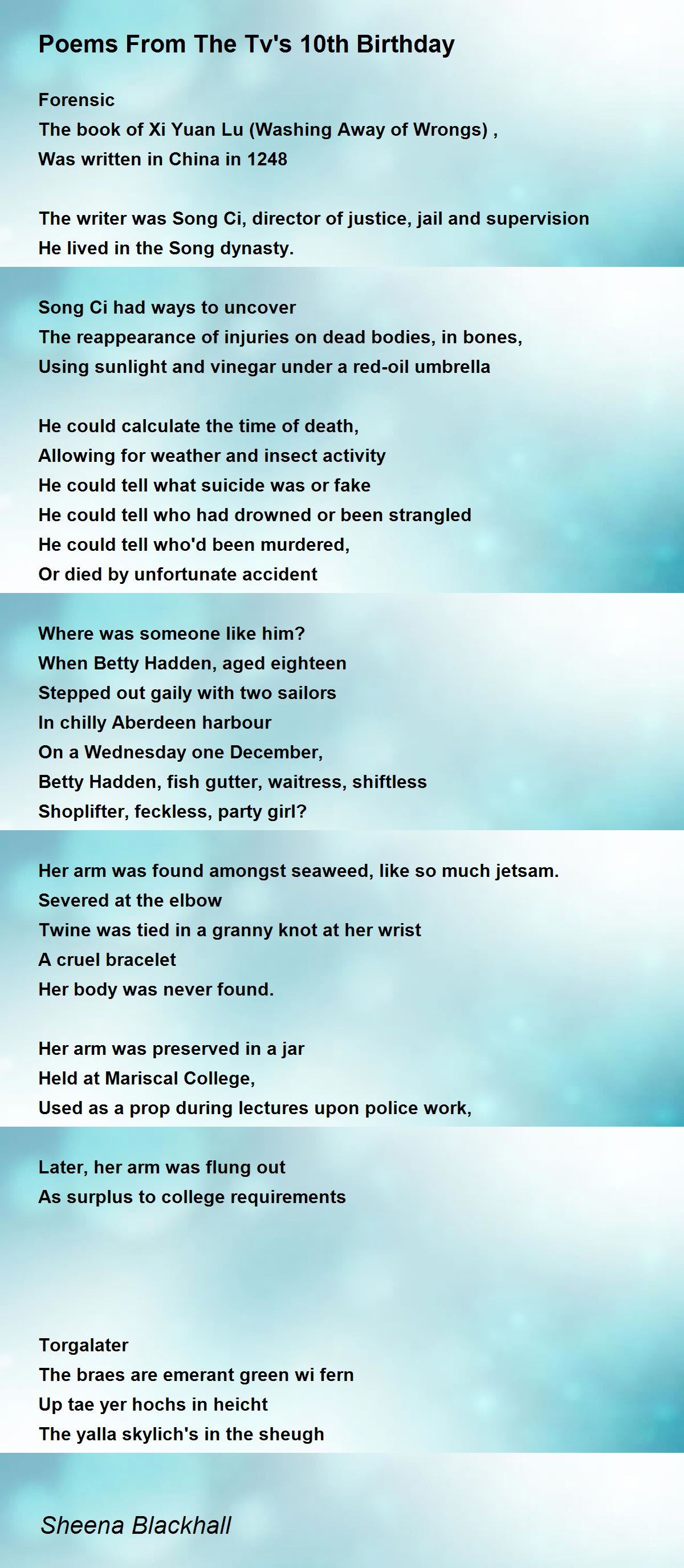 Poems From The Tv's 10th Birthday

Forensic
The book of Xi Yuan Lu (Washing Away of Wrongs) ,
Was written in China in 1248

The writer was Song Ci, director of justice, jail and supervision
He lived in the Song dynasty.

Song Ci had ways to uncover
The reappearance of injuries on dead bodies, in bones,
Using sunlight and vinegar under a red-oil umbrella

He could calculate the time of death,
Allowing for weather and insect activity
He could tell what suicide was or fake
He could tell who had drowned or been strangled
He could tell who'd been murdered,
Or died by unfortunate accident

Where was someone like him?
When Betty Hadden, aged eighteen
Stepped out gaily with two sailors
In chilly Aberdeen harbour
On a Wednesday one December,
Betty Hadden, fish gutter, waitress, shiftless
Shoplifter, feckless, party girl?

Her arm was found amongst seaweed, like so much jetsam.
Severed at the elbow
Twine was tied in a granny knot at her wrist
A cruel bracelet
Her body was never found.

Her arm was preserved in a jar
Held at Mariscal College,
Used as a prop during lectures upon police work,

Later, her arm was flung out
As surplus to college requirements

Torgalater
The braes are emerant green wi fern
Up tae yer hochs in heicht
The yalla skylich's in the sheugh

Sheena Blackhall